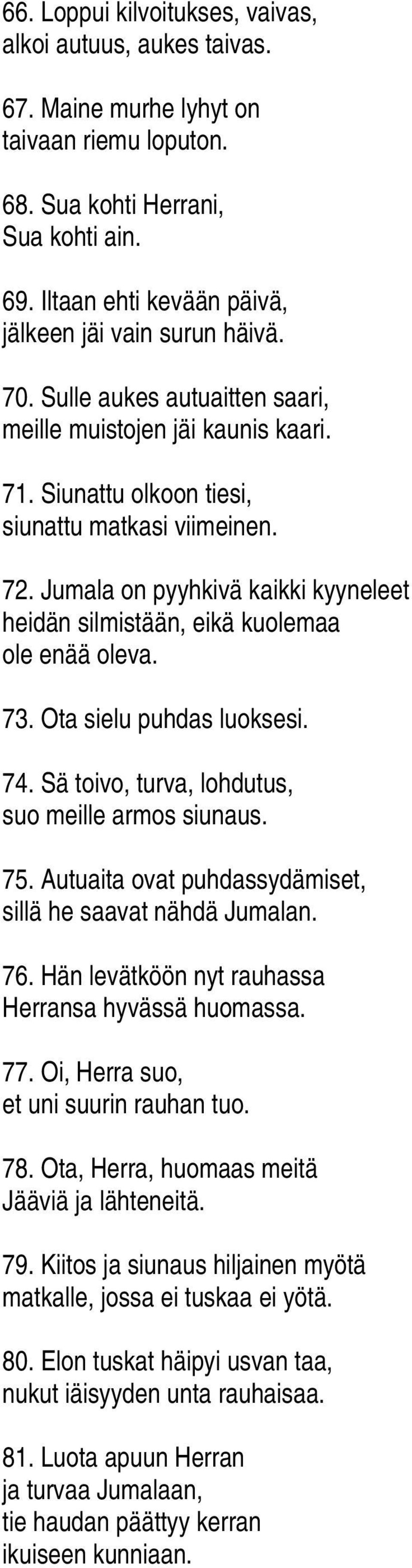 66. Loppui kilvoitukses, vaivas,
alkoi autuus, aukes taivas.

67. Maine murhe lyhyt on
taivaan riemu loputon.

68. Sua kohti Herrani,
Sua kohti ain.

69. Iltaan ehti kevään päivä,
jälkeen jäi vain surun häivä.

70. Sulle aukes autuaitten saari,
meille muistojen jäi kaunis kaari.

71. Siunattu olkoon tiesi,
siunattu matkasi viimeinen.

72. Jumala on pyyhkivä kaikki kyyneleet
heidän silmistään, eikä kuolemaa
ole enää oleva.

73. Ota sielu puhdas luoksesi.

74. Sä toivo, turva, lohdutus,
suo meille armos siunaus.

75. Autuaita ovat puhdassydämiset,
sillä he saavat nähdä Jumalan.

76. Hän levätköön nyt rauhassa
Herransa hyvässä huomassa.

77. Oi, Herra suo,
et uni suurin rauhan tuo.

78. Ota, Herra, huomaas meitä
Jääviä ja lähteneitä.

79. Kiitos ja siunaus hiljainen myötä
matkalle, jossa ei tuskaa ei yötä.

80. Elon tuskat häipyi usvan taa,
nukut iäisyyden unta rauhaisaa.

81. Luota apuun Herran
ja turvaa Jumalaan,
tie haudan päättyy kerran
ikuiseen kunniaan.